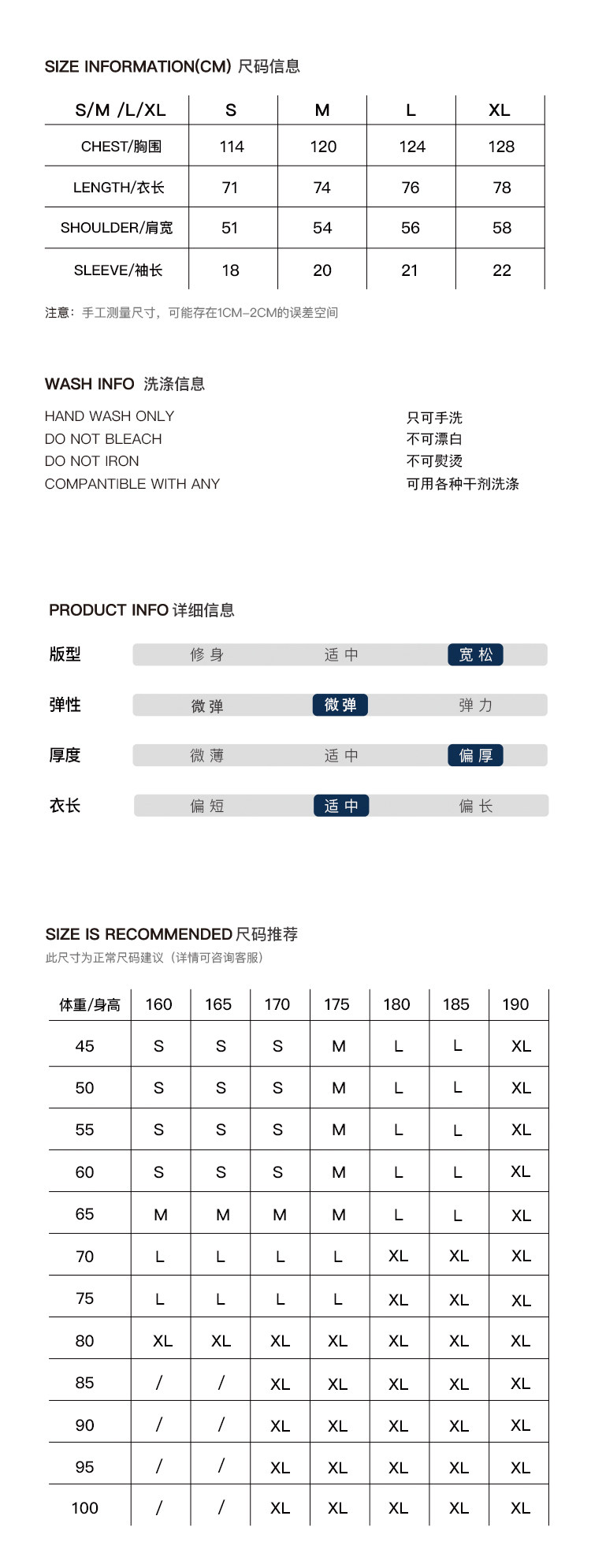 SIZE INFORMATION(CM) 尺码信息

| S/M /L/XL | S | M | L | XL |
|---|---|---|---|---|
| CHEST/胸围 | 114 | 120 | 124 | 128 |
| LENGTH/衣长 | 71 | 74 | 76 | 78 |
| SHOULDER/肩宽 | 51 | 54 | 56 | 58 |
| SLEEVE/袖长 | 18 | 20 | 21 | 22 |

注意：手工测量尺寸，可能存在1CM-2CM的误差空间

WASH INFO 洗涤信息

HAND WASH ONLY
DO NOT BLEACH
DO NOT IRON
COMPANTIBLE WITH ANY

只可手洗
不可漂白
不可熨烫
可用各种干剂洗涤

PRODUCT INFO 详细信息

版型 修身 适中 宽松
弹性 微弹 微弹 弹力
厚度 微薄 适中 偏厚
衣长 偏短 适中 偏长

SIZE IS RECOMMENDED 尺码推荐
此尺寸为正常尺码建议（详情可咨询客服）

| 体重/身高 | 160 | 165 | 170 | 175 | 180 | 185 | 190 |
|---|---|---|---|---|---|---|---|
| 45 | S | S | S | M | L | L | XL |
| 50 | S | S | S | M | L | L | XL |
| 55 | S | S | S | M | L | L | XL |
| 60 | S | S | S | M | L | L | XL |
| 65 | M | M | M | M | L | L | XL |
| 70 | L | L | L | L | XL | XL | XL |
| 75 | L | L | L | L | XL | XL | XL |
| 80 | XL | XL | XL | XL | XL | XL | XL |
| 85 | / | / | XL | XL | XL | XL | XL |
| 90 | / | / | XL | XL | XL | XL | XL |
| 95 | / | / | XL | XL | XL | XL | XL |
| 100 | / | / | XL | XL | XL | XL | XL |